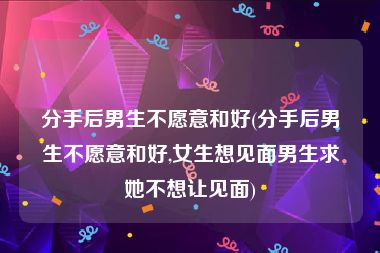 分手后男生不愿意和好(分手后男生不愿意和好,女生想见面男生求她不想让见面)